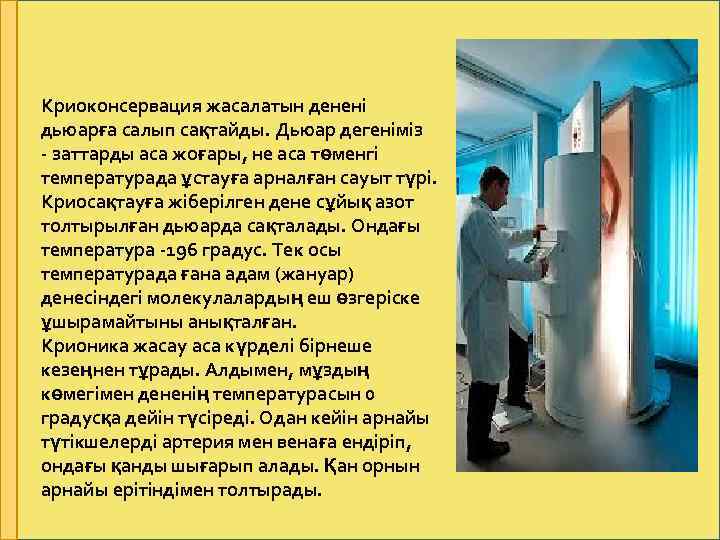 Криоконсервация жасалатын денені дьюарға салып сақтайды. Дьюар дегеніміз - заттарды аса жоғары, не аса төменгі температурада ұстауға арналған сауыт түрі. Криосақтауға жіберілген дене сұйық азот толтырылған дьюарда сақталады. Ондағы температура -196 градус. Тек осы температурада ғана адам (жануар) денесіндегі молекулалардың еш өзгеріске ұшырамайтыны анықталған.
Крионика жасау аса күрделі бірнеше кезеңнен тұрады. Алдымен, мұздың көмегімен дененің температурасын 0 градусқа дейін түсіреді. Одан кейін арнайы түтікшелерді артерия мен венаға ендіріп, ондағы қанды шығарып алады. Қан орнын арнайы ерітіндімен толтырады.